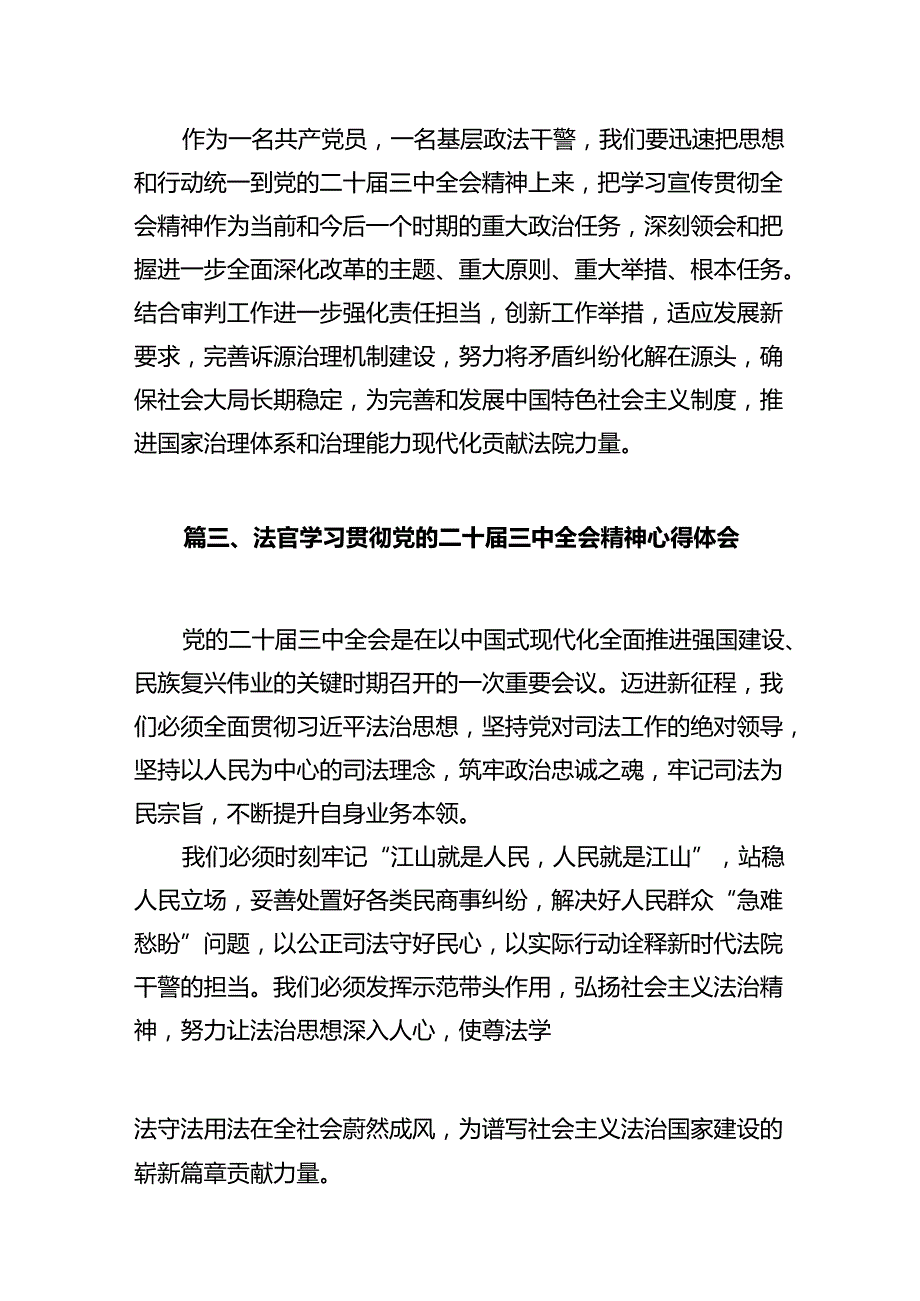 作为一名共产党员，一名基层政法干警，我们要迅速把思想和行动统一到党的二十届三中全会精神上来，把学习宣传贯彻全会精神作为当前和今后一个时期的重大政治任务，深刻领会和把握进一步全面深化改革的主题、重大原则、重大举措、根本任务。结合审判工作进一步强化责任担当，创新工作举措，适应发展新要求，完善诉源治理机制建设，努力将矛盾纠纷化解在源头，确保社会大局长期稳定，为完善和发展中国特色社会主义制度，推进国家治理体系和治理能力现代化贡献法院力量。

篇三、法官学习贯彻党的二十届三中全会精神心得体会

党的二十届三中全会是在以中国式现代化全面推进强国建设、民族复兴伟业的关键时期召开的一次重要会议。迈进新征程，我们必须全面贯彻习近平法治思想，坚持党对司法工作的绝对领导，坚持以人民为中心的司法理念，筑牢政治忠诚之魂，牢记司法为民宗旨，不断提升自身业务本领。

我们必须时刻牢记“江山就是人民，人民就是江山”，站稳人民立场，妥善处置好各类民商事纠纷，解决好人民群众“急难愁盼”问题，以公正司法守好民心，以实际行动诠释新时代法院干警的担当。我们必须发挥示范带头作用，弘扬社会主义法治精神，努力让法治思想深入人心，使尊法学

法守法用法在全社会蔚然成风，为谱写社会主义法治国家建设的崭新篇章贡献力量。